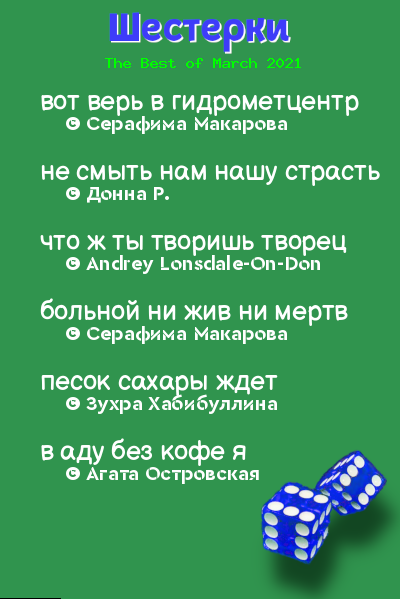 Шестерки

The Best of March 2021

вот верь в гидрометцентр
© Серафима Макарова

не смыть нам нашу страсть
© Донна Р.

что ж ты творишь творец
© Andrey Lonsdale-On-Don

больной ни жив ни мертв
© Серафима Макарова

песок сахары ждет
© Зухра Хабибуллина

в аду без кофе я
© Агата Островская